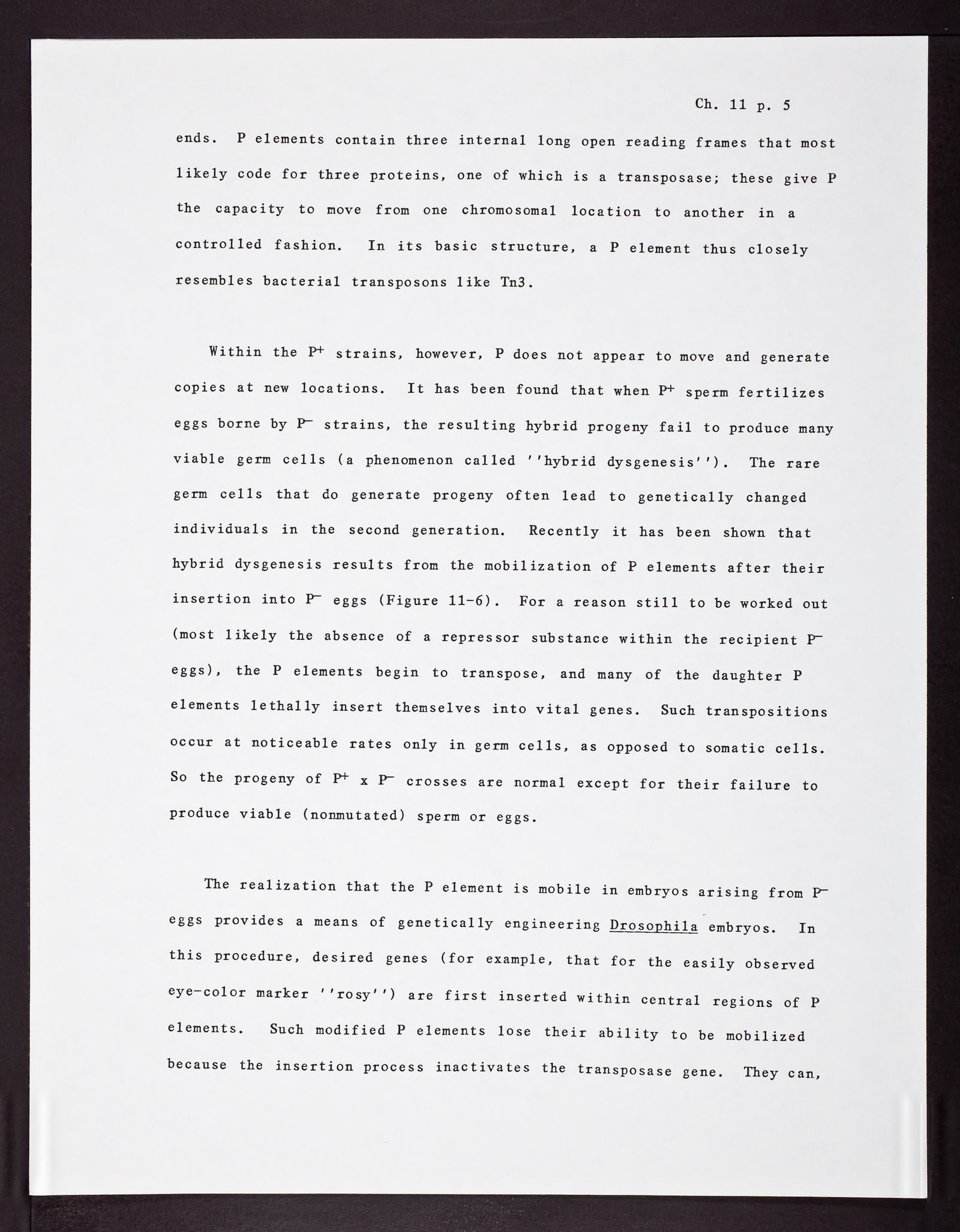 Ch. 11 p. 5

ends. P elements contain three internal long open reading frames that most likely code for three proteins, one of which is a transposase; these give P the capacity to move from one chromosomal location to another in a controlled fashion. In its basic structure, a P element thus closely resembles bacterial transposons like Tn3.

Within the $P^+$ strains, however, P does not appear to move and generate copies at new locations. It has been found that when $P^+$ sperm fertilizes eggs borne by $P^-$ strains, the resulting hybrid progeny fail to produce many viable germ cells (a phenomenon called ''hybrid dysgenesis''). The rare germ cells that do generate progeny often lead to genetically changed individuals in the second generation. Recently it has been shown that hybrid dysgenesis results from the mobilization of P elements after their insertion into $P^-$ eggs (Figure 11-6). For a reason still to be worked out (most likely the absence of a repressor substance within the recipient $P^-$ eggs), the P elements begin to transpose, and many of the daughter P elements lethally insert themselves into vital genes. Such transpositions occur at noticeable rates only in germ cells, as opposed to somatic cells. So the progeny of $P^+$ x $P^-$ crosses are normal except for their failure to produce viable (nonmutated) sperm or eggs.

The realization that the P element is mobile in embryos arising from $P^-$ eggs provides a means of genetically engineering Drosophila embryos. In this procedure, desired genes (for example, that for the easily observed eye-color marker ''rosy'') are first inserted within central regions of P elements. Such modified P elements lose their ability to be mobilized because the insertion process inactivates the transposase gene. They can,